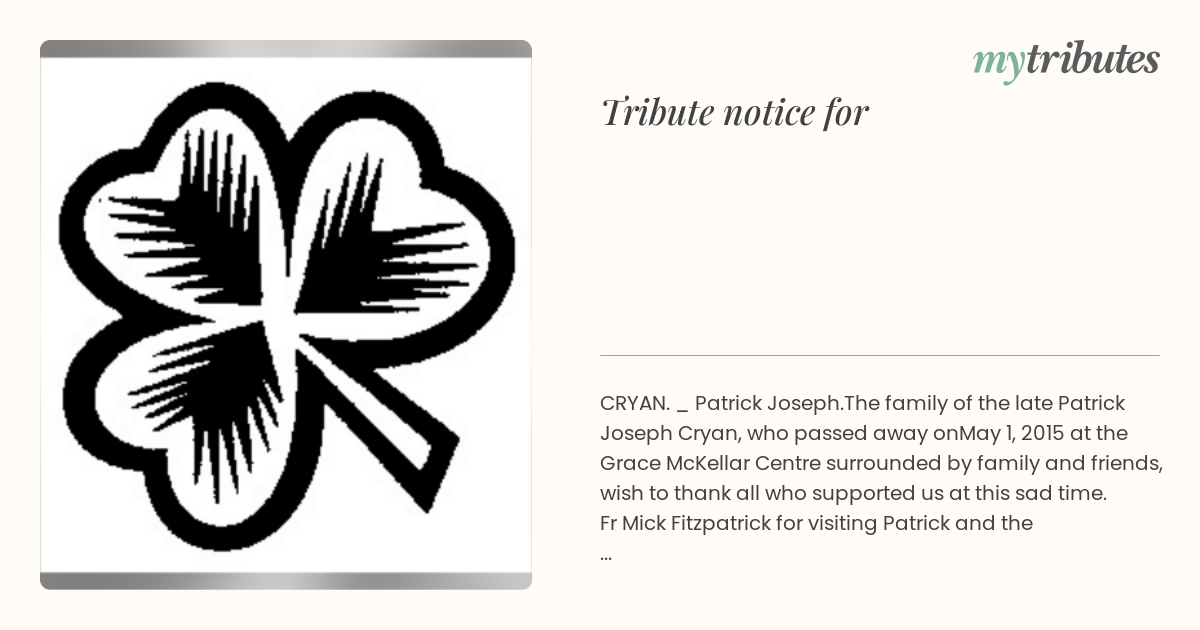 mytributes

Tribute notice for

CRYAN. _ Patrick Joseph.The family of the late Patrick Joseph Cryan, who passed away onMay 1, 2015 at the Grace McKellar Centre surrounded by family and friends, wish to thank all who supported us at this sad time. Fr Mick Fitzpatrick for visiting Patrick and the ...